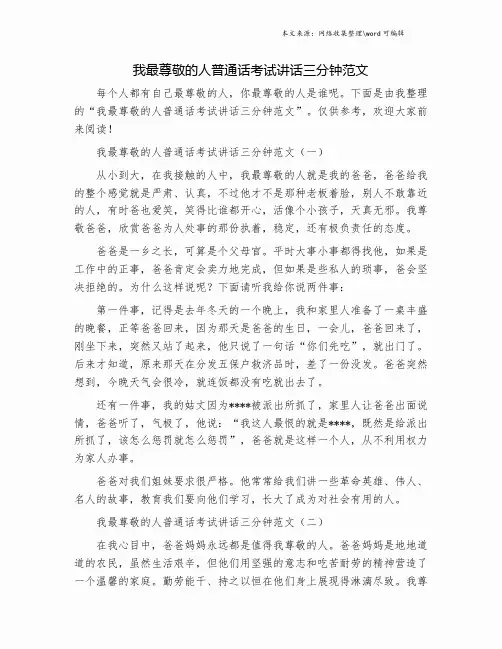 本文来源：网络收集整理\word 可编辑

我最尊敬的人普通话考试讲话三分钟范文

每个人都有自己最尊敬的人，你最尊敬的人是谁呢。下面是由我整理的“我最尊敬的人普通话考试讲话三分钟范文”。仅供参考，欢迎大家前来阅读！

我最尊敬的人普通话考试讲话三分钟范文（一）

从小到大，在我接触的人中，我最尊敬的人就是我的爸爸，爸爸给我的整个感觉就是严肃、认真，不过他才不是那种老板着脸，别人不敢靠近的人，有时爸也爱笑，笑得比谁都开心，活像个小孩子，天真无邪。我尊敬爸爸，欣赏爸爸为人处事的那份执着，稳定，还有极负责任的态度。

爸爸是一乡之长，可算是个父母官。平时大事小事都得找他，如果是工作中的正事，爸爸肯定会卖力地完成，但如果是些私人的琐事，爸会坚决拒绝的。为什么这样说呢？下面请听我给你说两件事：

第一件事，记得是去年冬天的一个晚上，我和家里人准备了一桌丰盛的晚餐，正等爸爸回来，因为那天是爸爸的生日，一会儿，爸爸回来了，刚坐下来，突然又站了起来，他只说了一句话“你们先吃”，就出门了。后来才知道，原来那天在分发五保户救济品时，差了一份没发。爸爸突然想到，今晚天气会很冷，就连饭都没有吃就出去了。

还有一件事，我的姑丈因为****被派出所抓了，家里人让爸爸出面说情，爸爸听了，气极了，他说：“我这人最恨的就是****，既然是给派出所抓了，该怎么惩罚就怎么惩罚”，爸爸就是这样一个人，从不利用权力为家人办事。

爸爸对我们姐妹要求很严格。他常常给我们讲一些革命英雄、伟人、名人的故事，教育我们要向他们学习，长大了成为对社会有用的人。

我最尊敬的人普通话考试讲话三分钟范文（二）

在我心目中，爸爸妈妈永远都是值得我尊敬的人。爸爸妈妈是地地道道的农民，虽然生活艰辛，但他们用坚强的意志和吃苦耐劳的精神营造了一个温馨的家庭。勤劳能干、持之以恒在他们身上展现得淋漓尽致。我尊